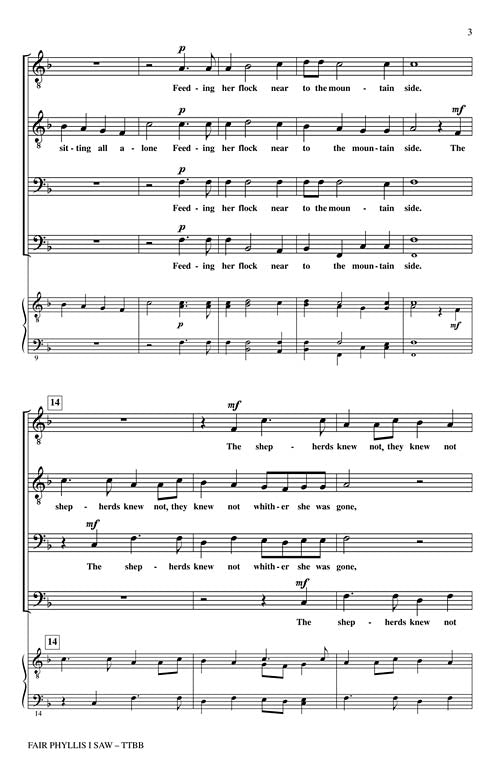 3

p
Feed - ing her flock near to the moun - tain side.

p mf
sit - ting all a - lone Feed - ing her flock near to the moun - tain side. The

p
Feed - ing her flock near to the moun - tain side.

p
Feed - ing her flock near to the moun - tain side.

p mf

9

14

mf
The shep - herds knew not, they knew not

shep - herds knew not, they knew not whith - er she was gone,

mf
The shep - herds knew not whith - er she was gone,

mf
The shep - herds knew not

14

14

FAIR PHYLLIS I SAW – TTBB